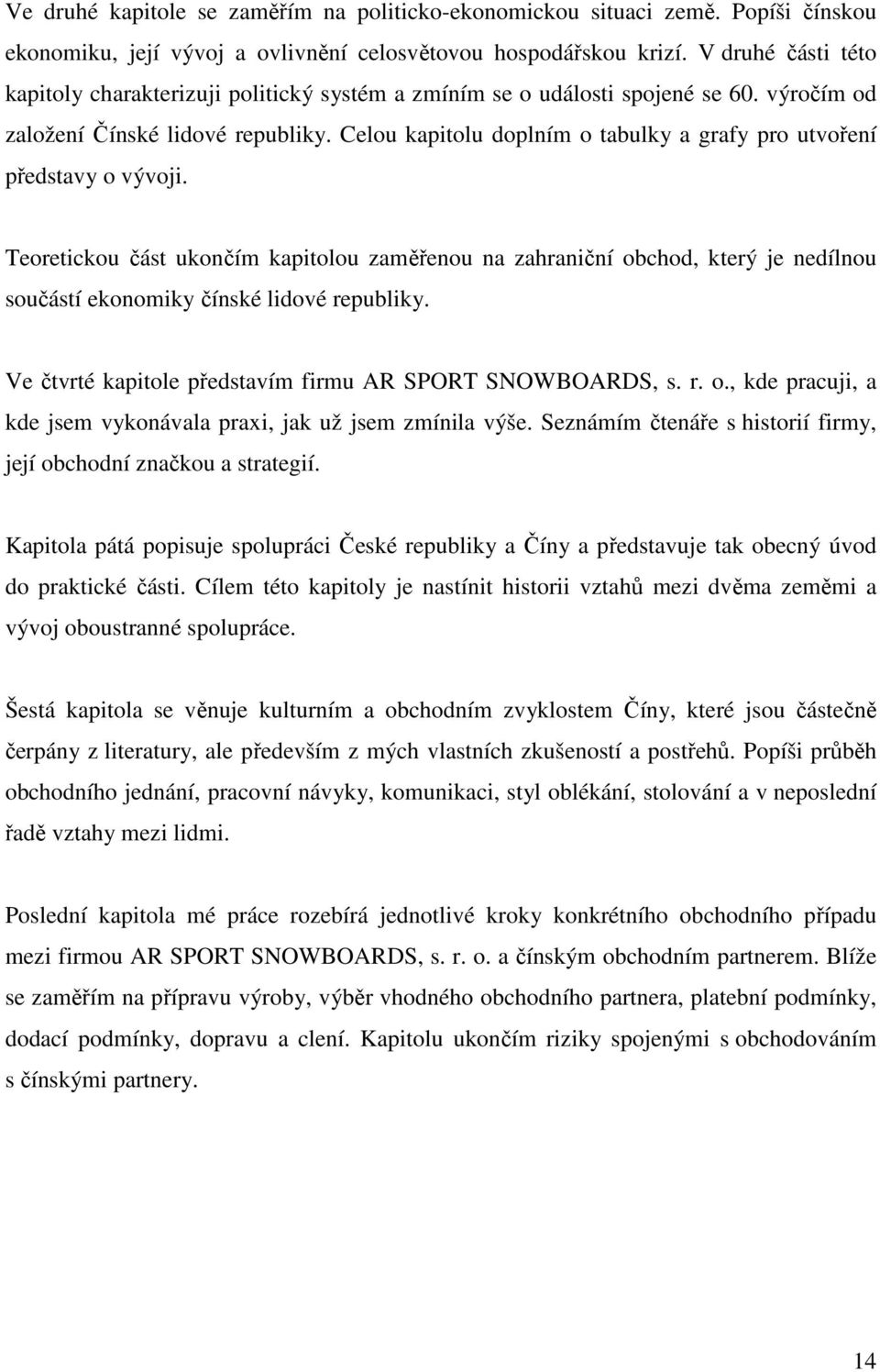 Ve druhé kapitole se zaměřím na politicko-ekonomickou situaci země. Popíši čínskou ekonomiku, její vývoj a ovlivnění celosvětovou hospodářskou krizí. V druhé části této kapitoly charakterizuji politický systém a zmíním se o události spojené se 60. výročím od založení Čínské lidové republiky. Celou kapitolu doplním o tabulky a grafy pro utvoření představy o vývoji.

Teoretickou část ukončím kapitolou zaměřenou na zahraniční obchod, který je nedílnou součástí ekonomiky čínské lidové republiky.

Ve čtvrté kapitole představím firmu AR SPORT SNOWBOARDS, s. r. o., kde pracuji, a kde jsem vykonávala praxi, jak už jsem zmínila výše. Seznámím čtenáře s historií firmy, její obchodní značkou a strategií.

Kapitola pátá popisuje spolupráci České republiky a Číny a představuje tak obecný úvod do praktické části. Cílem této kapitoly je nastínit historii vztahů mezi dvěma zeměmi a vývoj oboustranné spolupráce.

Šestá kapitola se věnuje kulturním a obchodním zvyklostem Číny, které jsou částečně čerpány z literatury, ale především z mých vlastních zkušeností a postřehů. Popíši průběh obchodního jednání, pracovní návyky, komunikaci, styl oblékání, stolování a v neposlední řadě vztahy mezi lidmi.

Poslední kapitola mé práce rozebírá jednotlivé kroky konkrétního obchodního případu mezi firmou AR SPORT SNOWBOARDS, s. r. o. a čínským obchodním partnerem. Blíže se zaměřím na přípravu výroby, výběr vhodného obchodního partnera, platební podmínky, dodací podmínky, dopravu a clení. Kapitolu ukončím riziky spojenými s obchodováním s čínskými partnery.

14